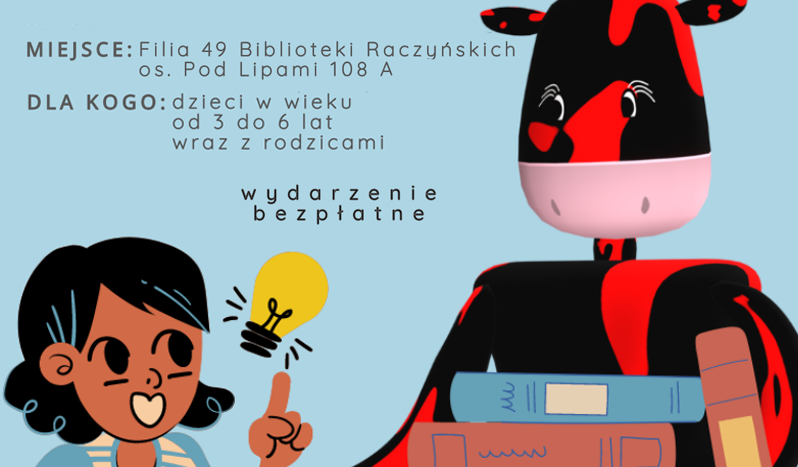 MIEJSCE: Filia 49 Biblioteki Raczyńskich os. Pod Lipami 108 A

DLA KOGO: dzieci w wieku od 3 do 6 lat wraz z rodzicami

wydarzenie bezpłatne